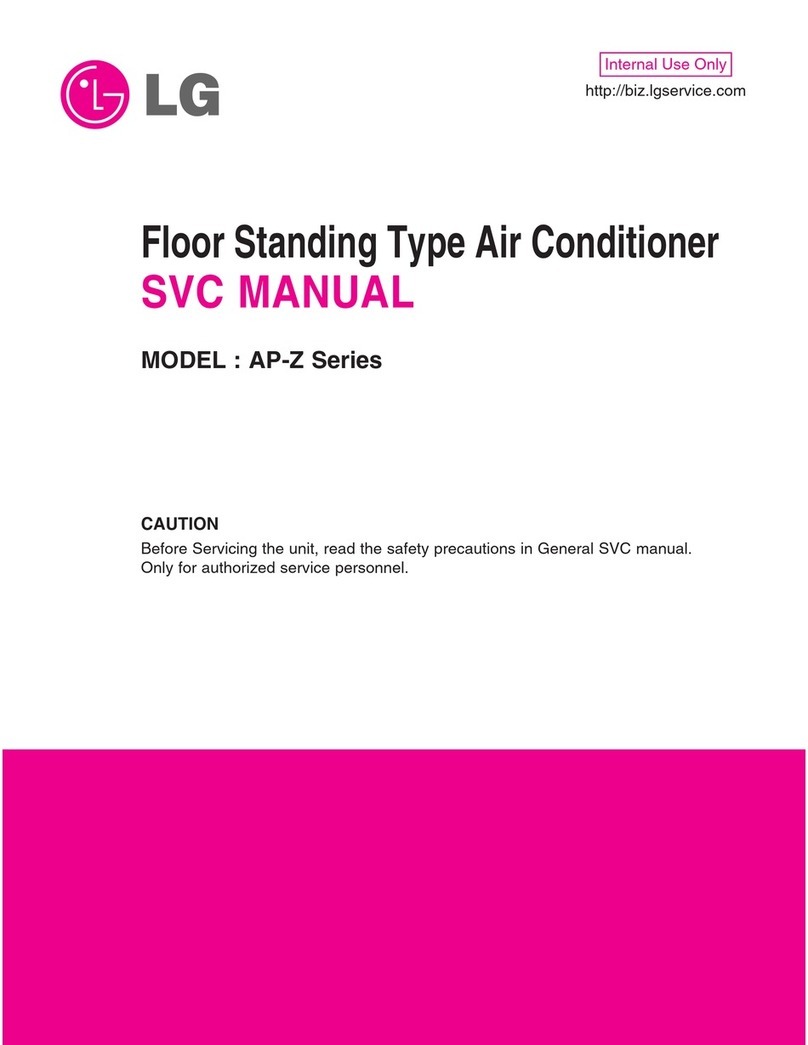 LG

Internal Use Only
http://biz.lgservice.com

Floor Standing Type Air Conditioner
SVC MANUAL

MODEL : AP-Z Series

CAUTION
Before Servicing the unit, read the safety precautions in General SVC manual.
Only for authorized service personnel.